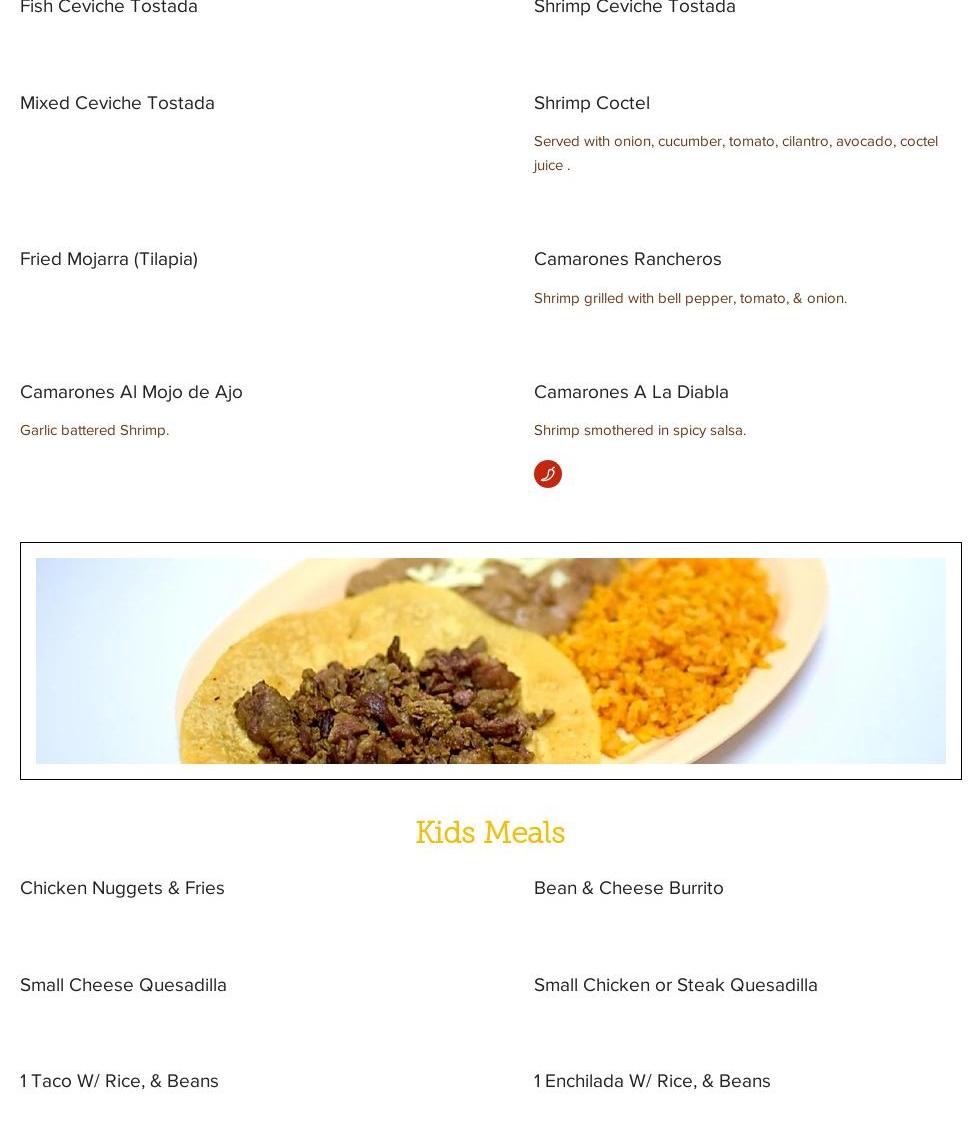 Fish Ceviche Tostada

Shrimp Ceviche Tostada

Mixed Ceviche Tostada

Shrimp Coctel

Served with onion, cucumber, tomato, cilantro, avocado, coctel juice .

Fried Mojarra (Tilapia)

Camarones Rancheros

Shrimp grilled with bell pepper, tomato, & onion.

Camarones Al Mojo de Ajo

Garlic battered Shrimp.

Camarones A La Diabla

Shrimp smothered in spicy salsa.

Kids Meals

Chicken Nuggets & Fries

Bean & Cheese Burrito

Small Cheese Quesadilla

Small Chicken or Steak Quesadilla

1 Taco W/ Rice, & Beans

1 Enchilada W/ Rice, & Beans